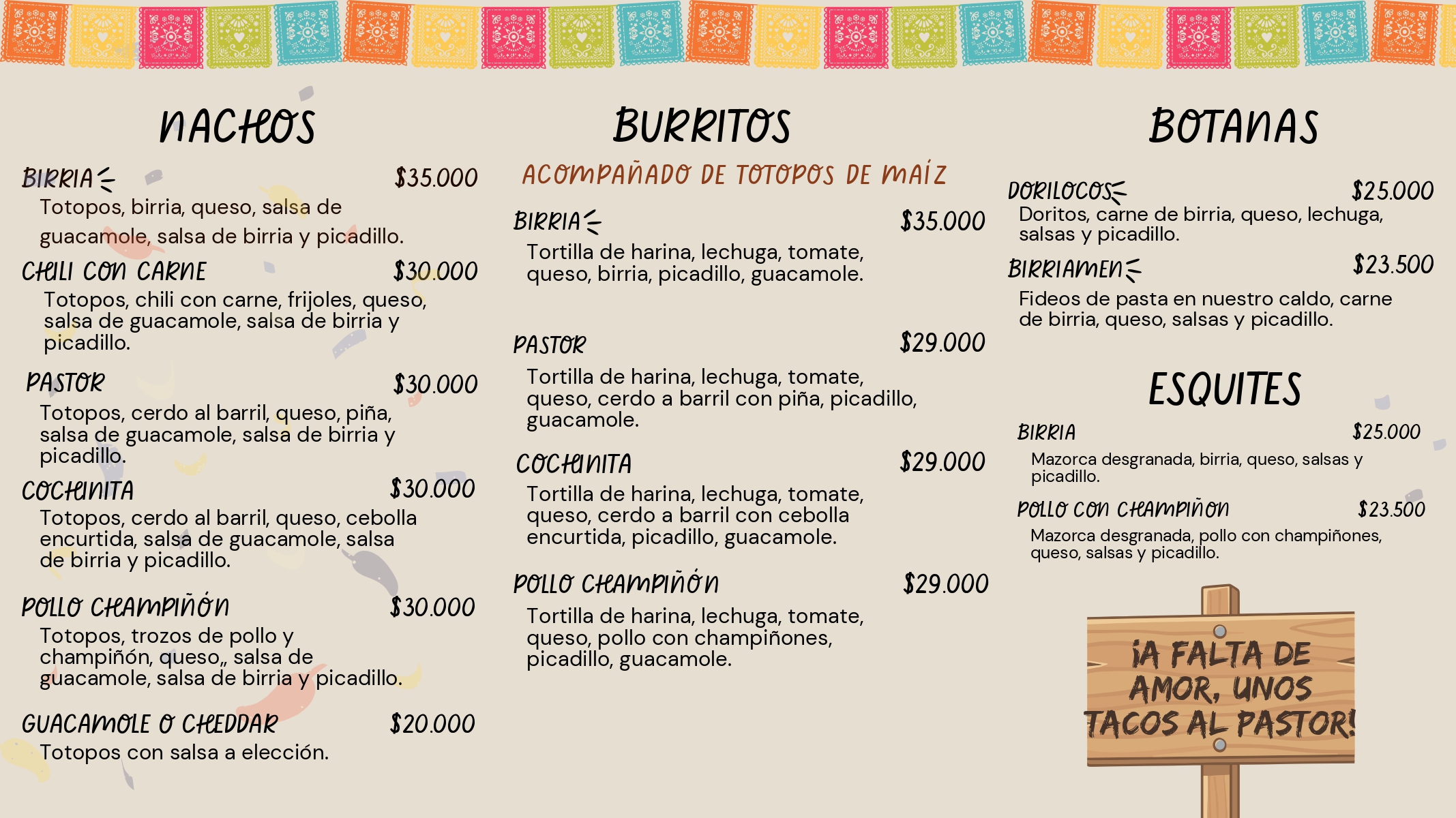 NACHOS

BIRRIA $35.000
Totopos, birria, queso, salsa de guacamole, salsa de birria y picadillo.

CHILI CON CARNE $30.000
Totopos, chili con carne, frijoles, queso, salsa de guacamole, salsa de birria y picadillo.

PASTOR $30.000
Totopos, cerdo al barril, queso, piña, salsa de guacamole, salsa de birria y picadillo.

COCHINITA $30.000
Totopos, cerdo al barril, queso, cebolla encurtida, salsa de guacamole, salsa de birria y picadillo.

POLLO CHAMPIÑÓN $30.000
Totopos, trozos de pollo y champiñón, queso,, salsa de guacamole, salsa de birria y picadillo.

GUACAMOLE O CHEDDAR $20.000
Totopos con salsa a elección.

BURRITOS

ACOMPAÑADO DE TOTOPOS DE MAÍZ

BIRRIA $35.000
Tortilla de harina, lechuga, tomate, queso, birria, picadillo, guacamole.

PASTOR $29.000
Tortilla de harina, lechuga, tomate, queso, cerdo a barril con piña, picadillo, guacamole.

COCHINITA $29.000
Tortilla de harina, lechuga, tomate, queso, cerdo a barril con cebolla encurtida, picadillo, guacamole.

POLLO CHAMPIÑÓN $29.000
Tortilla de harina, lechuga, tomate, queso, pollo con champiñones, picadillo, guacamole.

BOTANAS

DORILOCOS $25.000
Doritos, carne de birria, queso, lechuga, salsas y picadillo.

BIRRIAMEN $23.500
Fideos de pasta en nuestro caldo, carne de birria, queso, salsas y picadillo.

ESQUITES

BIRRIA $25.000
Mazorca desgranada, birria, queso, salsas y picadillo.

POLLO CON CHAMPIÑON $23.500
Mazorca desgranada, pollo con champiñones, queso, salsas y picadillo.

¡A FALTA DE AMOR, UNOS TACOS AL PASTOR!